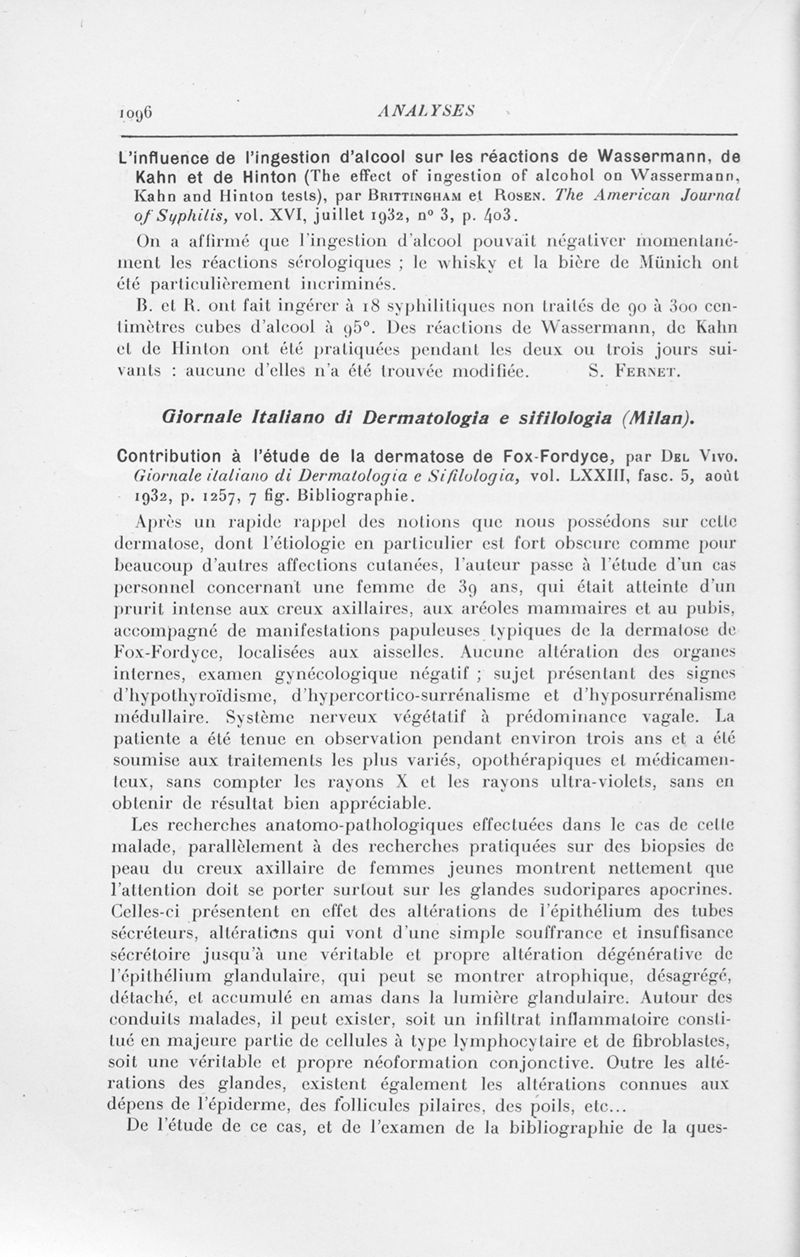 1096 ANALYSES

L'influence de l'ingestion d'alcool sur les réactions de Wassermann, de Kahn et de Hinton (The effect of ingestion of alcohol on Wassermann, Kahn and Hinton tests), par Brittingham et Rosen. The American Journal of Syphilis, vol. XVI, juillet 1932, n° 3, p. 403.

On a affirmé que l'ingestion d'alcool pouvait négativer momentanément les réactions sérologiques ; le whisky et la bière de Münich ont été particulièrement incriminés.

B. et R. ont fait ingérer à 18 syphilitiques non traités de 90 à 300 centimètres cubes d'alcool à 95°. Des réactions de Wassermann, de Kahn et de Hinton ont été pratiquées pendant les deux ou trois jours suivants : aucune d'elles n'a été trouvée modifiée. S. Fernet.

Giornale Italiano di Dermatologia e sifilologia (Milan).

Contribution à l'étude de la dermatose de Fox-Fordyce, par Del Vivo. Giornale italiano di Dermatologia e Sifilologia, vol. LXXIII, fasc. 5, août 1932, p. 1257, 7 fig. Bibliographie.

Après un rapide rappel des notions que nous possédons sur cette dermatose, dont l'étiologie en particulier est fort obscure comme pour beaucoup d'autres affections cutanées, l'auteur passe à l'étude d'un cas personnel concernant une femme de 39 ans, qui était atteinte d'un prurit intense aux creux axillaires, aux aréoles mammaires et au pubis, accompagné de manifestations papuleuses typiques de la dermatose de Fox-Fordyce, localisées aux aisselles. Aucune altération des organes internes, examen gynécologique négatif ; sujet présentant des signes d'hypothyroïdisme, d'hypercortico-surrénalisme et d'hyposurrénalisme médullaire. Système nerveux végétatif à prédominance vagale. La patiente a été tenue en observation pendant environ trois ans et a été soumise aux traitements les plus variés, opothérapiques et médicamenteux, sans compter les rayons X et les rayons ultra-violets, sans en obtenir de résultat bien appréciable.

Les recherches anatomo-pathologiques effectuées dans le cas de cette malade, parallèlement à des recherches pratiquées sur des biopsies de peau du creux axillaire de femmes jeunes montrent nettement que l'attention doit se porter surtout sur les glandes sudoripares apocrines. Celles-ci présentent en effet des altérations de l'épithélium des tubes sécréteurs, altérations qui vont d'une simple souffrance et insuffisance sécrétoire jusqu'à une véritable et propre altération dégénérative de l'épithélium glandulaire, qui peut se montrer atrophique, désagrégé, détaché, et accumulé en amas dans la lumière glandulaire. Autour des conduits malades, il peut exister, soit un infiltrat inflammatoire constitué en majeure partie de cellules à type lymphocytaire et de fibroblastes, soit une véritable et propre néoformation conjonctive. Outre les altérations des glandes, existent également les altérations connues aux dépens de l'épiderme, des follicules pilaires, des poils, etc...

De l'étude de ce cas, et de l'examen de la bibliographie de la ques-